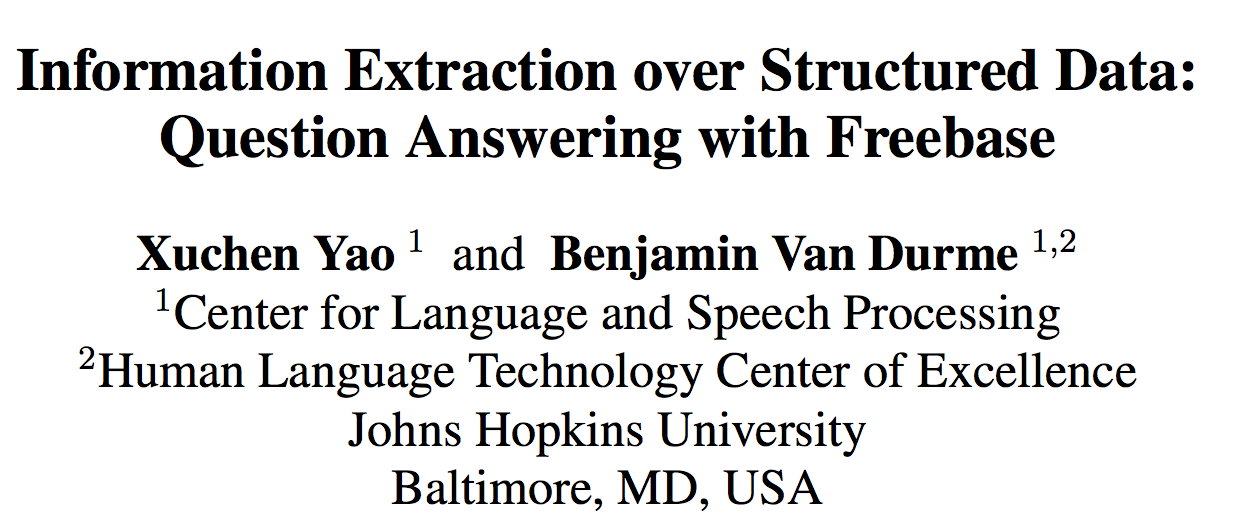 Information Extraction over Structured Data:
Question Answering with Freebase

Xuchen Yao $^{1}$ and Benjamin Van Durme $^{1,2}$
$^{1}$Center for Language and Speech Processing
$^{2}$Human Language Technology Center of Excellence
Johns Hopkins University
Baltimore, MD, USA